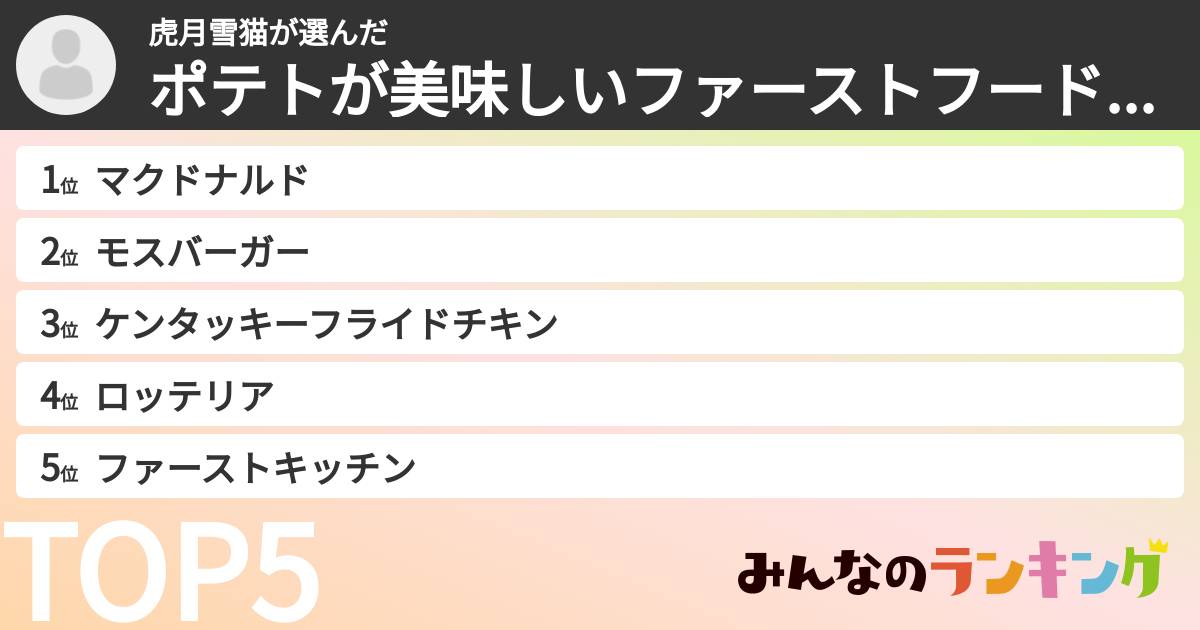 虎月雪猫が選んだ
ポテトが美味しいファーストフード...

1位 マクドナルド
2位 モスバーガー
3位 ケンタッキーフライドチキン
4位 ロッテリア
5位 ファーストキッチン

TOP5

みんなのランキング